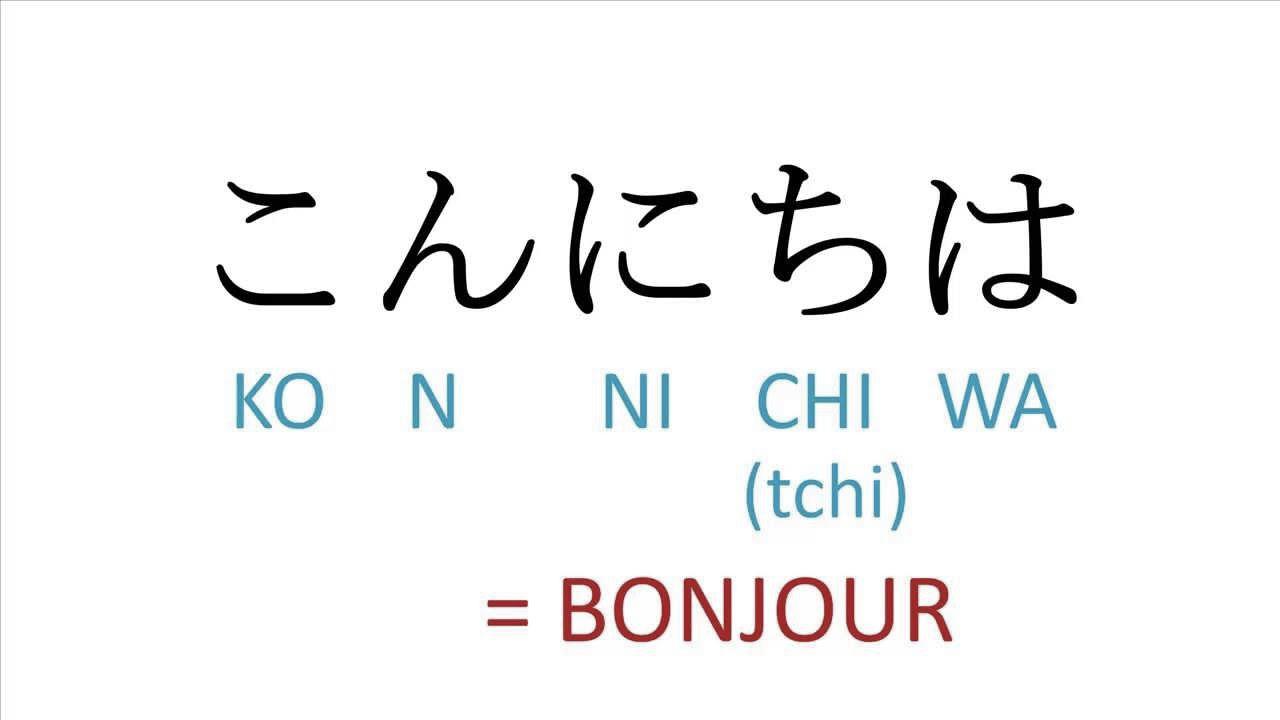 こんにちは

KO N NI CHI WA

(tchi)

= BONJOUR